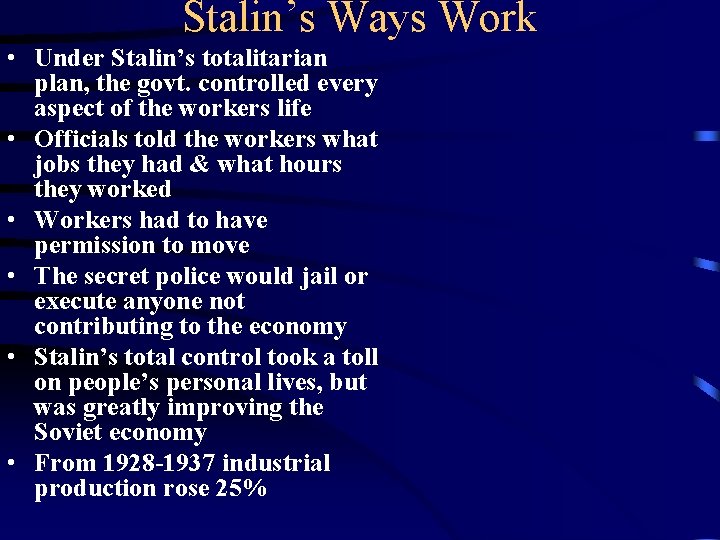 Stalin's Ways Work

• Under Stalin's totalitarian plan, the govt. controlled every aspect of the workers life
• Officials told the workers what jobs they had & what hours they worked
• Workers had to have permission to move
• The secret police would jail or execute anyone not contributing to the economy
• Stalin's total control took a toll on people's personal lives, but was greatly improving the Soviet economy
• From 1928-1937 industrial production rose 25%